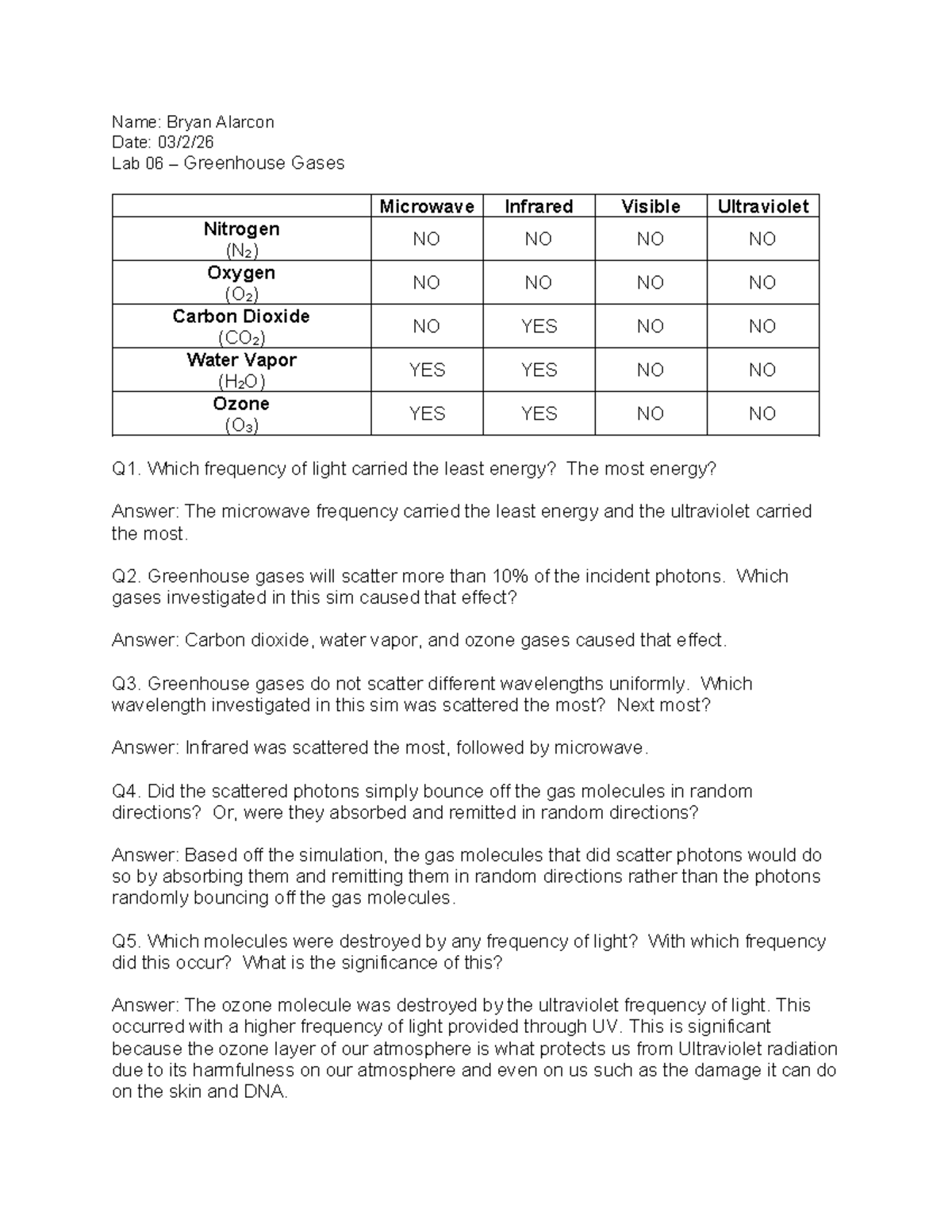 Name: Bryan Alarcon
Date: 03/2/26
Lab 06 – Greenhouse Gases

|  | Microwave | Infrared | Visible | Ultraviolet |
|---|---|---|---|---|
| Nitrogen ($N_2$) | NO | NO | NO | NO |
| Oxygen ($O_2$) | NO | NO | NO | NO |
| Carbon Dioxide ($CO_2$) | NO | YES | NO | NO |
| Water Vapor ($H_2O$) | YES | YES | NO | NO |
| Ozone ($O_3$) | YES | YES | NO | NO |

Q1. Which frequency of light carried the least energy? The most energy?

Answer: The microwave frequency carried the least energy and the ultraviolet carried the most.

Q2. Greenhouse gases will scatter more than 10% of the incident photons. Which gases investigated in this sim caused that effect?

Answer: Carbon dioxide, water vapor, and ozone gases caused that effect.

Q3. Greenhouse gases do not scatter different wavelengths uniformly. Which wavelength investigated in this sim was scattered the most? Next most?

Answer: Infrared was scattered the most, followed by microwave.

Q4. Did the scattered photons simply bounce off the gas molecules in random directions? Or, were they absorbed and remitted in random directions?

Answer: Based off the simulation, the gas molecules that did scatter photons would do so by absorbing them and remitting them in random directions rather than the photons randomly bouncing off the gas molecules.

Q5. Which molecules were destroyed by any frequency of light? With which frequency did this occur? What is the significance of this?

Answer: The ozone molecule was destroyed by the ultraviolet frequency of light. This occurred with a higher frequency of light provided through UV. This is significant because the ozone layer of our atmosphere is what protects us from Ultraviolet radiation due to its harmfulness on our atmosphere and even on us such as the damage it can do on the skin and DNA.